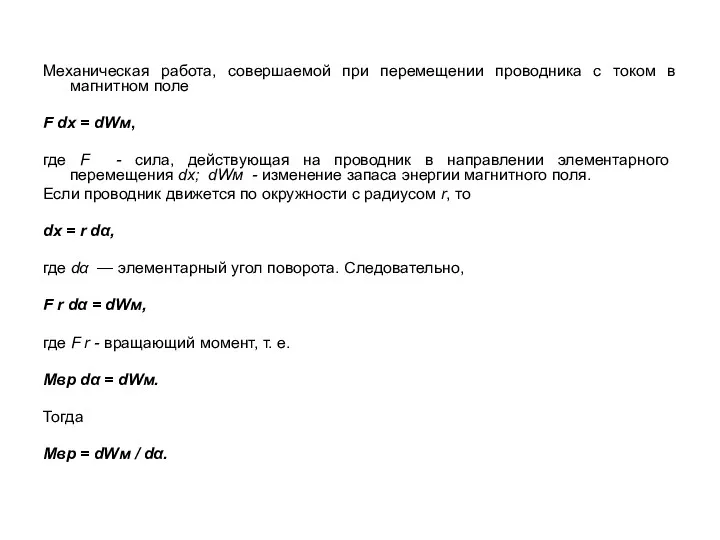 Механическая работа, совершаемой при перемещении проводника с током в магнитном поле

$F\,dx = dW_м$,

где $F$ - сила, действующая на проводник в направлении элементарного перемещения $dx$; $dW_м$ - изменение запаса энергии магнитного поля.
Если проводник движется по окружности с радиусом $r$, то

$dx = r\,d\alpha$,

где $d\alpha$ — элементарный угол поворота. Следовательно,

$F\,r\,d\alpha = dW_м$,

где $F\,r$ - вращающий момент, т. е.

$M_{вр}\,d\alpha = dW_м$.

Тогда

$M_{вр} = dW_м / d\alpha$.